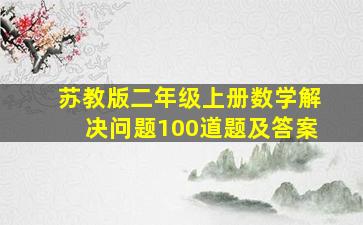 苏教版二年级上册数学解决问题100道题及答案